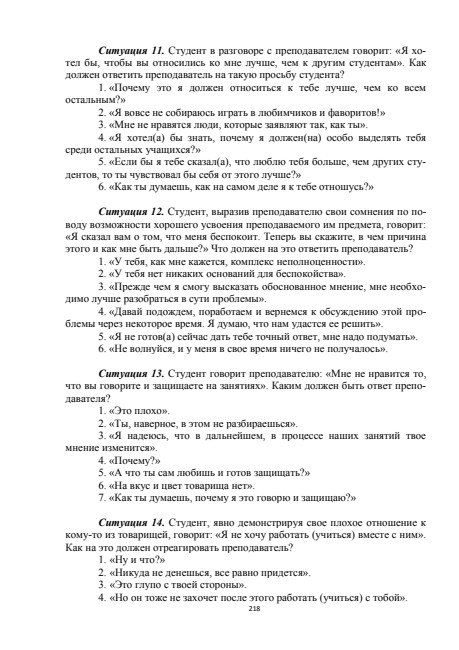 Ситуация 11. Студент в разговоре с преподавателем говорит: «Я хотел бы, чтобы вы относились ко мне лучше, чем к другим студентам». Как должен ответить преподаватель на такую просьбу студента?

1. «Почему это я должен относиться к тебе лучше, чем ко всем остальным?»

2. «Я вовсе не собираюсь играть в любимчиков и фаворитов!»

3. «Мне не нравятся люди, которые заявляют так, как ты».

4. «Я хотел(а) бы знать, почему я должен(на) особо выделять тебя среди остальных учащихся?»

5. «Если бы я тебе сказал(а), что люблю тебя больше, чем других студентов, то ты чувствовал бы себя от этого лучше?»

6. «Как ты думаешь, как на самом деле я к тебе отношусь?»

Ситуация 12. Студент, выразив преподавателю свои сомнения по поводу возможности хорошего усвоения преподаваемого им предмета, говорит: «Я сказал вам о том, что меня беспокоит. Теперь вы скажите, в чем причина этого и как мне быть дальше?» Что должен на это ответить преподаватель?

1. «У тебя, как мне кажется, комплекс неполноценности».

2. «У тебя нет никаких оснований для беспокойства».

3. «Прежде чем я смогу высказать обоснованное мнение, мне необходимо лучше разобраться в сути проблемы».

4. «Давай подождем, поработаем и вернемся к обсуждению этой проблемы через некоторое время. Я думаю, что нам удастся ее решить».

5. «Я не готов(а) сейчас дать тебе точный ответ, мне надо подумать».

6. «Не волнуйся, и у меня в свое время ничего не получалось».

Ситуация 13. Студент говорит преподавателю: «Мне не нравится то, что вы говорите и защищаете на занятиях». Каким должен быть ответ преподавателя?

1. «Это плохо».

2. «Ты, наверное, в этом не разбираешься».

3. «Я надеюсь, что в дальнейшем, в процессе наших занятий твое мнение изменится».

4. «Почему?»

5. «А что ты сам любишь и готов защищать?»

6. «На вкус и цвет товарища нет».

7. «Как ты думаешь, почему я это говорю и защищаю?»

Ситуация 14. Студент, явно демонстрируя свое плохое отношение к кому-то из товарищей, говорит: «Я не хочу работать (учиться) вместе с ним». Как на это должен отреагировать преподаватель?

1. «Ну и что?»

2. «Никуда не денешься, все равно придется».

3. «Это глупо с твоей стороны».

4. «Но он тоже не захочет после этого работать (учиться) с тобой».

218